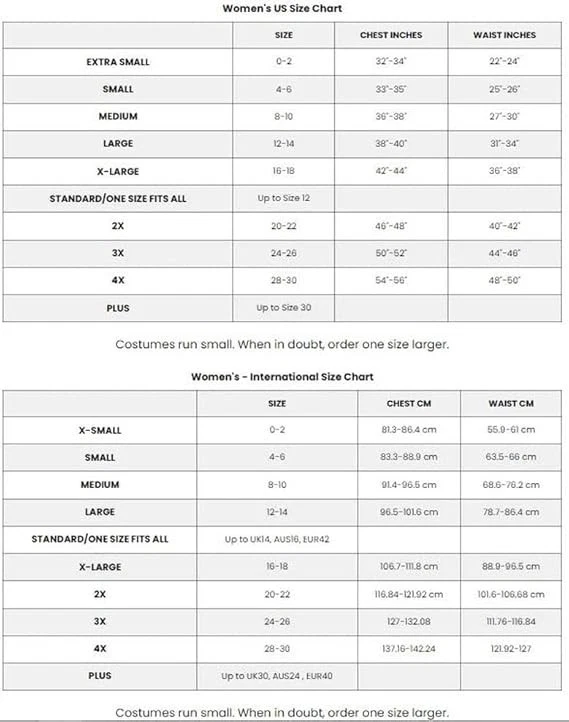 Women's US Size Chart

| | SIZE | CHEST INCHES | WAIST INCHES |
|---|---|---|---|
| EXTRA SMALL | 0-2 | 32"-34" | 22"-24" |
| SMALL | 4-6 | 33"-35" | 25"-26" |
| MEDIUM | 8-10 | 36"-38" | 27"-30" |
| LARGE | 12-14 | 38"-40" | 31"-34" |
| X-LARGE | 16-18 | 42"-44" | 36"-38" |
| STANDARD/ONE SIZE FITS ALL | Up to Size 12 | | |
| 2X | 20-22 | 46"-48" | 40"-42" |
| 3X | 24-26 | 50"-52" | 44"-46" |
| 4X | 28-30 | 54"-56" | 48"-50" |
| PLUS | Up to Size 30 | | |

Costumes run small. When in doubt, order one size larger.

Women's - International Size Chart

| | SIZE | CHEST CM | WAIST CM |
|---|---|---|---|
| X-SMALL | 0-2 | 81.3-86.4 cm | 55.9-61 cm |
| SMALL | 4-6 | 83.3-88.9 cm | 63.5-66 cm |
| MEDIUM | 8-10 | 91.4-96.5 cm | 68.6-76.2 cm |
| LARGE | 12-14 | 96.5-101.6 cm | 78.7-86.4 cm |
| STANDARD/ONE SIZE FITS ALL | Up to UK14, AUS16, EUR42 | | |
| X-LARGE | 16-18 | 106.7-111.8 cm | 88.9-96.5 cm |
| 2X | 20-22 | 116.84-121.92 cm | 101.6-106.68 cm |
| 3X | 24-26 | 127-132.08 | 111.76-116.84 |
| 4X | 28-30 | 137.16-142.24 | 121.92-127 |
| PLUS | Up to UK30, AUS24 , EUR40 | | |

Costumes run small. When in doubt, order one size larger.